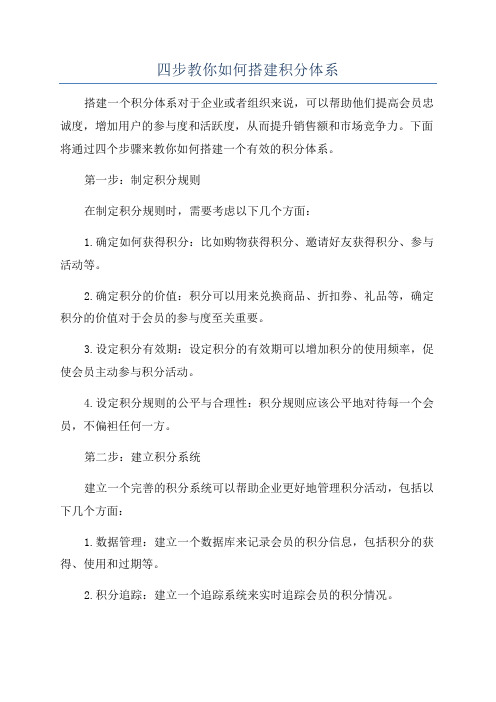 四步教你如何搭建积分体系

搭建一个积分体系对于企业或者组织来说，可以帮助他们提高会员忠诚度，增加用户的参与度和活跃度，从而提升销售额和市场竞争力。下面将通过四个步骤来教你如何搭建一个有效的积分体系。

第一步：制定积分规则

在制定积分规则时，需要考虑以下几个方面：

1.确定如何获得积分：比如购物获得积分、邀请好友获得积分、参与活动等。

2.确定积分的价值：积分可以用来兑换商品、折扣券、礼品等，确定积分的价值对于会员的参与度至关重要。

3.设定积分有效期：设定积分的有效期可以增加积分的使用频率，促使会员主动参与积分活动。

4.设定积分规则的公平与合理性：积分规则应该公平地对待每一个会员，不偏袒任何一方。

第二步：建立积分系统

建立一个完善的积分系统可以帮助企业更好地管理积分活动，包括以下几个方面：

1.数据管理：建立一个数据库来记录会员的积分信息，包括积分的获得、使用和过期等。

2.积分追踪：建立一个追踪系统来实时追踪会员的积分情况。